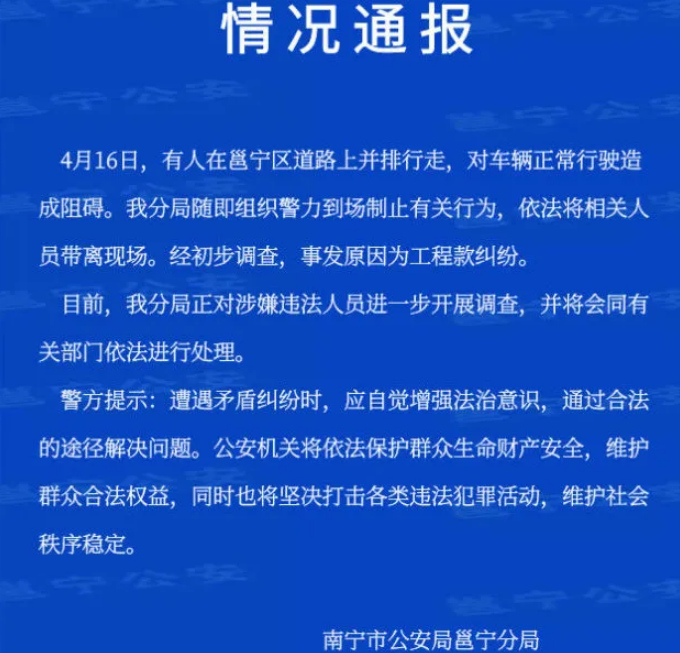 情况通报

4月16日，有人在邕宁区道路上并排行走，对车辆正常行驶造成阻碍。我分局随即组织警力到场制止有关行为，依法将相关人员带离现场。经初步调查，事发原因为工程款纠纷。

目前，我分局正对涉嫌违法人员进一步开展调查，并将会同有关部门依法进行处理。

警方提示：遭遇矛盾纠纷时，应自觉增强法治意识，通过合法的途径解决问题。公安机关将依法保护群众生命财产安全，维护群众合法权益，同时也将坚决打击各类违法犯罪活动，维护社会秩序稳定。

南宁市公安局邕宁分局